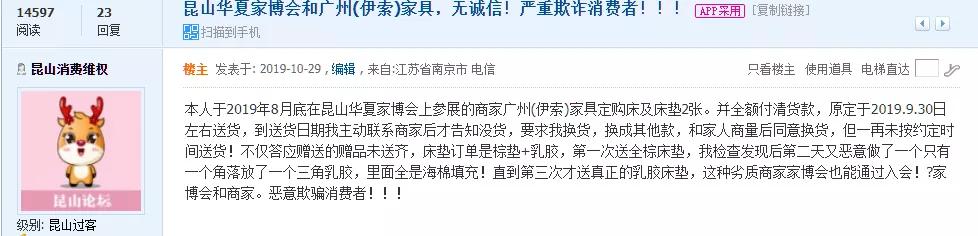 14597 阅读
23 回复

昆山华夏家博会和广州(伊索)家具，无诚信！严重欺诈消费者！！！ APP采用 [复制链接]
扫描到手机

昆山消费维权

昆山论坛

级别: 昆山过客

楼主 发表于: 2019-10-29 , 编辑 , 来自:江苏省南京市 电信
只看楼主 使用道具 电梯直达

本人于2019年8月底在昆山华夏家博会上参展的商家广州(伊索)家具定购床及床垫2张。并全额付清货款，原定于2019.9.30日左右送货，到送货日期我主动联系商家后才告知没货，要求我换货，换成其他款，和家人商量后同意换货，但一再未按约定时间送货！不仅答应赠送的赠品未送齐，床垫订单是棕垫+乳胶，第一次送全棕床垫，我检查发现后第二天又恶意做了一个只有一个角落放了一个三角乳胶，里面全是海棉填充！直到第三次才送真正的乳胶床垫，这种劣质商家家博会也能通过入会！?家博会和商家。恶意欺骗消费者！！！